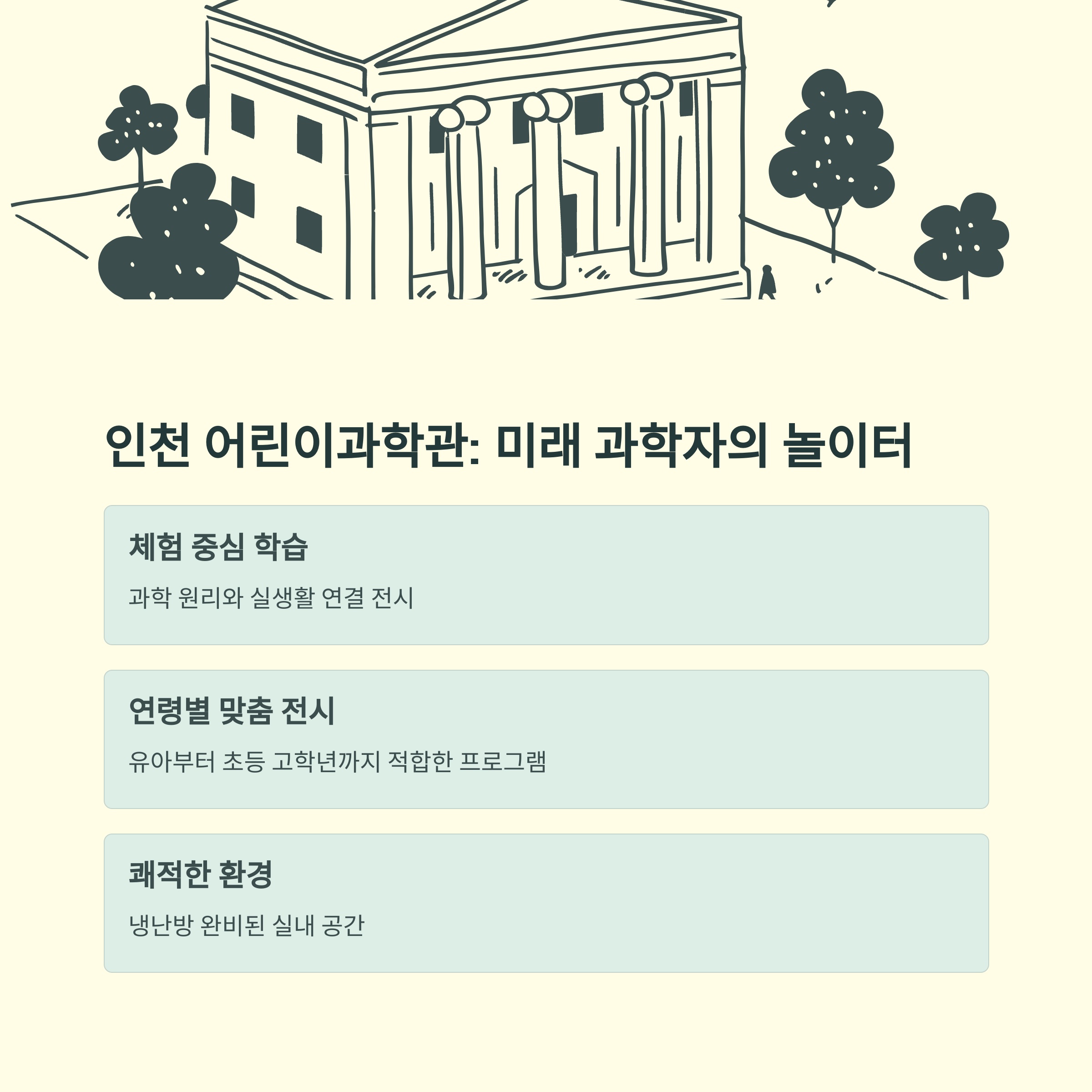 인천 어린이과학관: 미래 과학자의 놀이터

체험 중심 학습

과학 원리와 실생활 연결 전시

연령별 맞춤 전시

유아부터 초등 고학년까지 적합한 프로그램

쾌적한 환경

냉난방 완비된 실내 공간